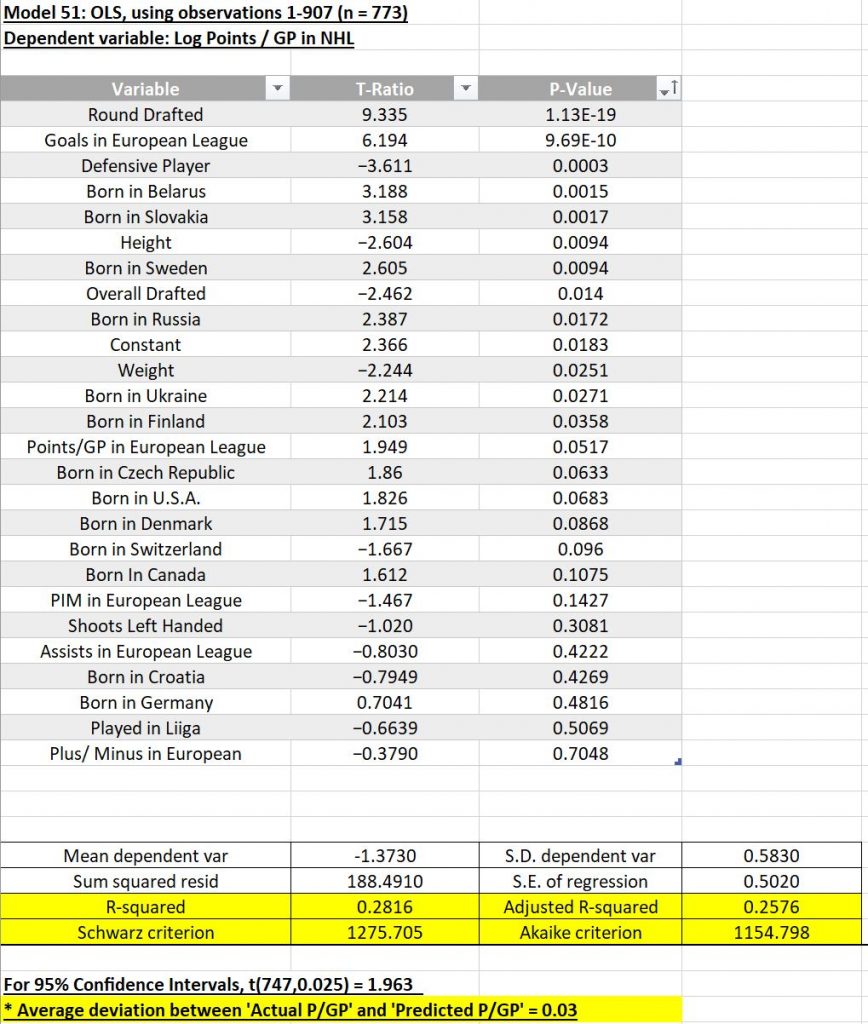 Model 51: OLS, using observations 1-907 (n = 773)
Dependent variable: Log Points / GP in NHL

| Variable | T-Ratio | P-Value |
|---|---|---|
| Round Drafted | 9.335 | 1.13E-19 |
| Goals in European League | 6.194 | 9.69E-10 |
| Defensive Player | −3.611 | 0.0003 |
| Born in Belarus | 3.188 | 0.0015 |
| Born in Slovakia | 3.158 | 0.0017 |
| Height | −2.604 | 0.0094 |
| Born in Sweden | 2.605 | 0.0094 |
| Overall Drafted | −2.462 | 0.014 |
| Born in Russia | 2.387 | 0.0172 |
| Constant | 2.366 | 0.0183 |
| Weight | −2.244 | 0.0251 |
| Born in Ukraine | 2.214 | 0.0271 |
| Born in Finland | 2.103 | 0.0358 |
| Points/GP in European League | 1.949 | 0.0517 |
| Born in Czech Republic | 1.86 | 0.0633 |
| Born in U.S.A. | 1.826 | 0.0683 |
| Born in Denmark | 1.715 | 0.0868 |
| Born in Switzerland | −1.667 | 0.096 |
| Born In Canada | 1.612 | 0.1075 |
| PIM in European League | −1.467 | 0.1427 |
| Shoots Left Handed | −1.020 | 0.3081 |
| Assists in European League | −0.8030 | 0.4222 |
| Born in Croatia | −0.7949 | 0.4269 |
| Born in Germany | 0.7041 | 0.4816 |
| Played in Liiga | −0.6639 | 0.5069 |
| Plus/ Minus in European | −0.3790 | 0.7048 |

| Mean dependent var | -1.3730 | S.D. dependent var | 0.5830 |
|---|---|---|---|
| Sum squared resid | 188.4910 | S.E. of regression | 0.5020 |
| R-squared | 0.2816 | Adjusted R-squared | 0.2576 |
| Schwarz criterion | 1275.705 | Akaike criterion | 1154.798 |

For 95% Confidence Intervals, t(747,0.025) = 1.963
* Average deviation between 'Actual P/GP' and 'Predicted P/GP' = 0.03